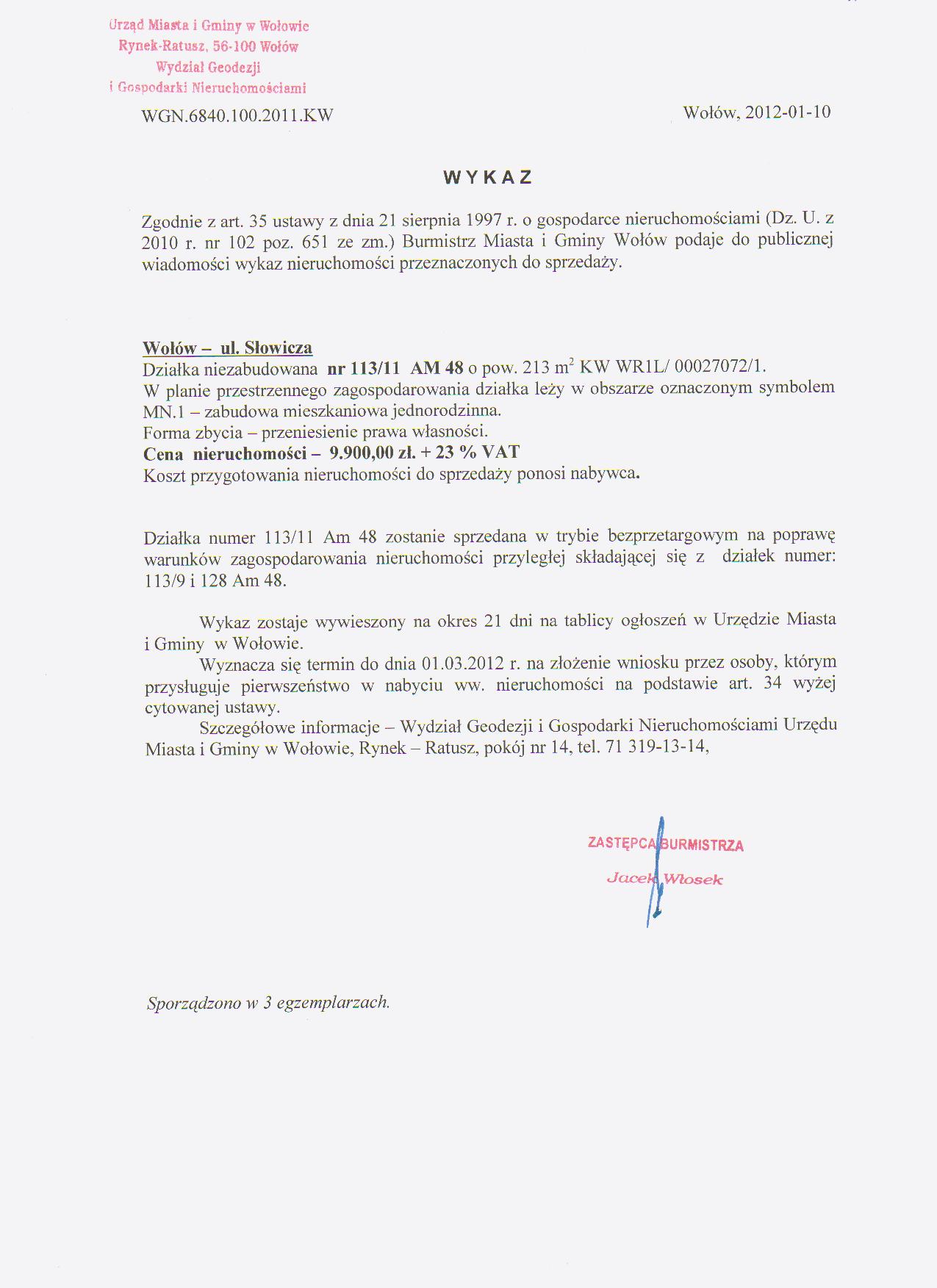 Urząd Miasta i Gminy w Wołowie
Rynek-Ratusz, 56-100 Wołów
Wydział Geodezji
i Gospodarki Nieruchomościami

WGN.6840.100.2011.KW

Wołów, 2012-01-10

WYKAZ

Zgodnie z art. 35 ustawy z dnia 21 sierpnia 1997 r. o gospodarce nieruchomościami (Dz. U. z 2010 r. nr 102 poz. 651 ze zm.) Burmistrz Miasta i Gminy Wołów podaje do publicznej wiadomości wykaz nieruchomości przeznaczonych do sprzedaży.

Wołów – ul. Słowicza
Działka niezabudowana nr 113/11 AM 48 o pow. 213 $m^2$ KW WR1L/ 00027072/1.
W planie przestrzennego zagospodarowania działka leży w obszarze oznaczonym symbolem MN.1 – zabudowa mieszkaniowa jednorodzinna.
Forma zbycia – przeniesienie prawa własności.
Cena nieruchomości – 9.900,00 zł. + 23 % VAT
Koszt przygotowania nieruchomości do sprzedaży ponosi nabywca.

Działka numer 113/11 Am 48 zostanie sprzedana w trybie bezprzetargowym na poprawę warunków zagospodarowania nieruchomości przyległej składającej się z działek numer: 113/9 i 128 Am 48.

Wykaz zostaje wywieszony na okres 21 dni na tablicy ogłoszeń w Urzędzie Miasta i Gminy w Wołowie.

Wyznacza się termin do dnia 01.03.2012 r. na złożenie wniosku przez osoby, którym przysługuje pierwszeństwo w nabyciu ww. nieruchomości na podstawie art. 34 wyżej cytowanej ustawy.

Szczegółowe informacje – Wydział Geodezji i Gospodarki Nieruchomościami Urzędu Miasta i Gminy w Wołowie, Rynek – Ratusz, pokój nr 14, tel. 71 319-13-14,

ZASTĘPCA BURMISTRZA
Jacek Włosek

Sporządzono w 3 egzemplarzach.